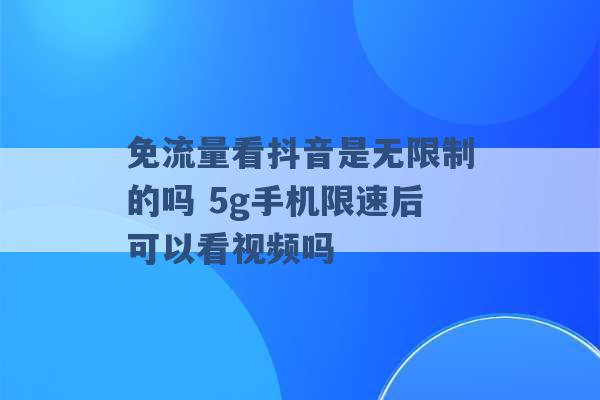 免流量看抖音是无限制的吗 5g手机限速后可以看视频吗